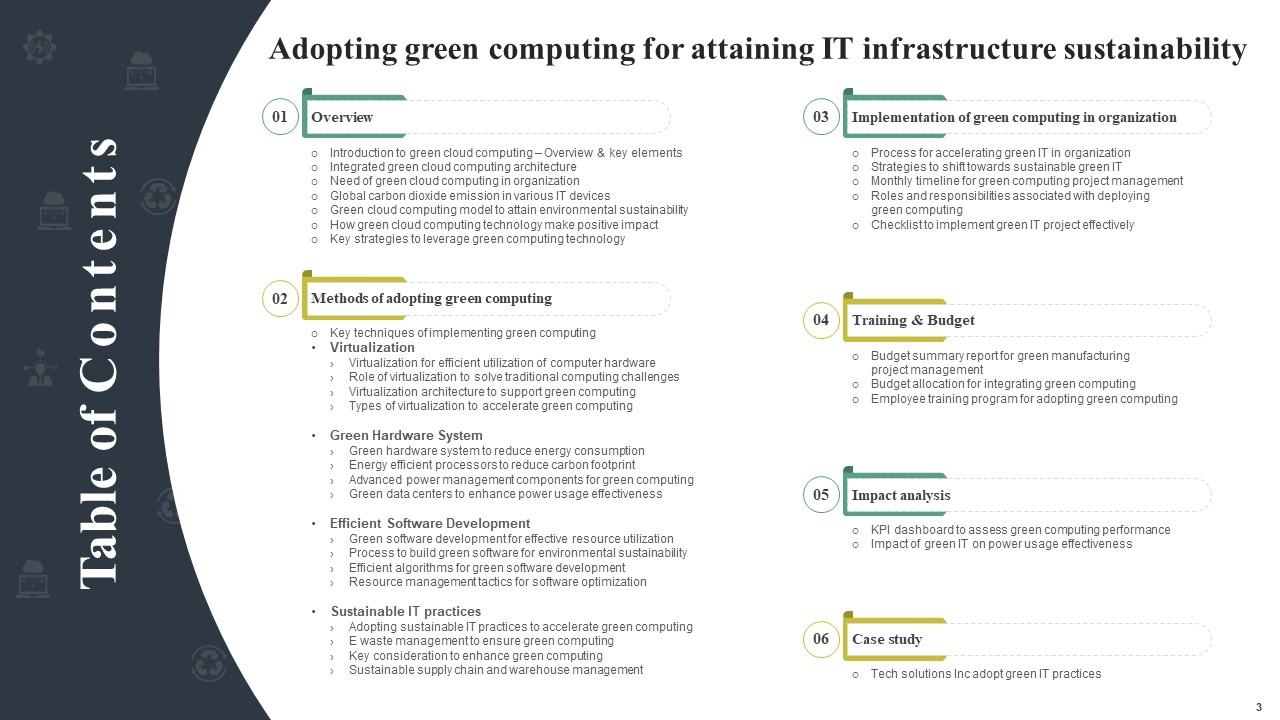 Table of Contents

Adopting green computing for attaining IT infrastructure sustainability

01 Overview

○ Introduction to green cloud computing – Overview & key elements
○ Integrated green cloud computing architecture
○ Need of green cloud computing in organization
○ Global carbon dioxide emission in various IT devices
○ Green cloud computing model to attain environmental sustainability
○ How green cloud computing technology make positive impact
○ Key strategies to leverage green computing technology

02 Methods of adopting green computing

○ Key techniques of implementing green computing
• Virtualization
› Virtualization for efficient utilization of computer hardware
› Role of virtualization to solve traditional computing challenges
› Virtualization architecture to support green computing
› Types of virtualization to accelerate green computing

• Green Hardware System
› Green hardware system to reduce energy consumption
› Energy efficient processors to reduce carbon footprint
› Advanced power management components for green computing
› Green data centers to enhance power usage effectiveness

• Efficient Software Development
› Green software development for effective resource utilization
› Process to build green software for environmental sustainability
› Efficient algorithms for green software development
› Resource management tactics for software optimization

• Sustainable IT practices
› Adopting sustainable IT practices to accelerate green computing
› E waste management to ensure green computing
› Key consideration to enhance green computing
› Sustainable supply chain and warehouse management

03 Implementation of green computing in organization

○ Process for accelerating green IT in organization
○ Strategies to shift towards sustainable green IT
○ Monthly timeline for green computing project management
○ Roles and responsibilities associated with deploying green computing
○ Checklist to implement green IT project effectively

04 Training & Budget

○ Budget summary report for green manufacturing project management
○ Budget allocation for integrating green computing
○ Employee training program for adopting green computing

05 Impact analysis

○ KPI dashboard to assess green computing performance
○ Impact of green IT on power usage effectiveness

06 Case study

○ Tech solutions Inc adopt green IT practices

3